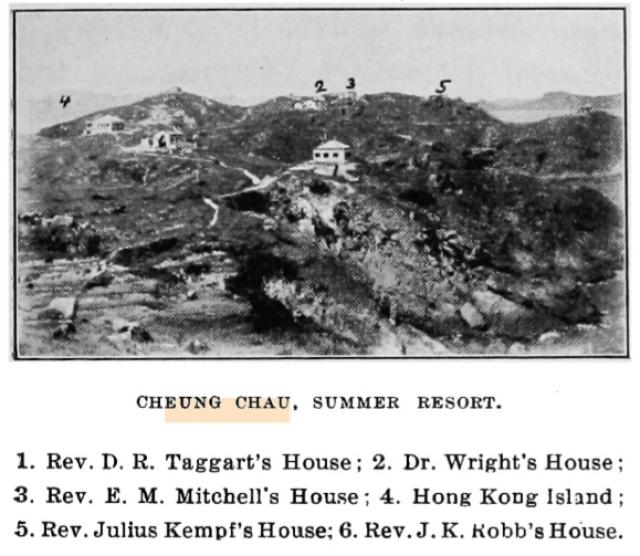 4 2 3 5

CHEUNG CHAU, SUMMER RESORT.

1. Rev. D. R. Taggart's House; 2. Dr. Wright's House; 3. Rev. E. M. Mitchell's House; 4. Hong Kong Island; 5. Rev. Julius Kempf's House; 6. Rev. J. K. Robb's House.